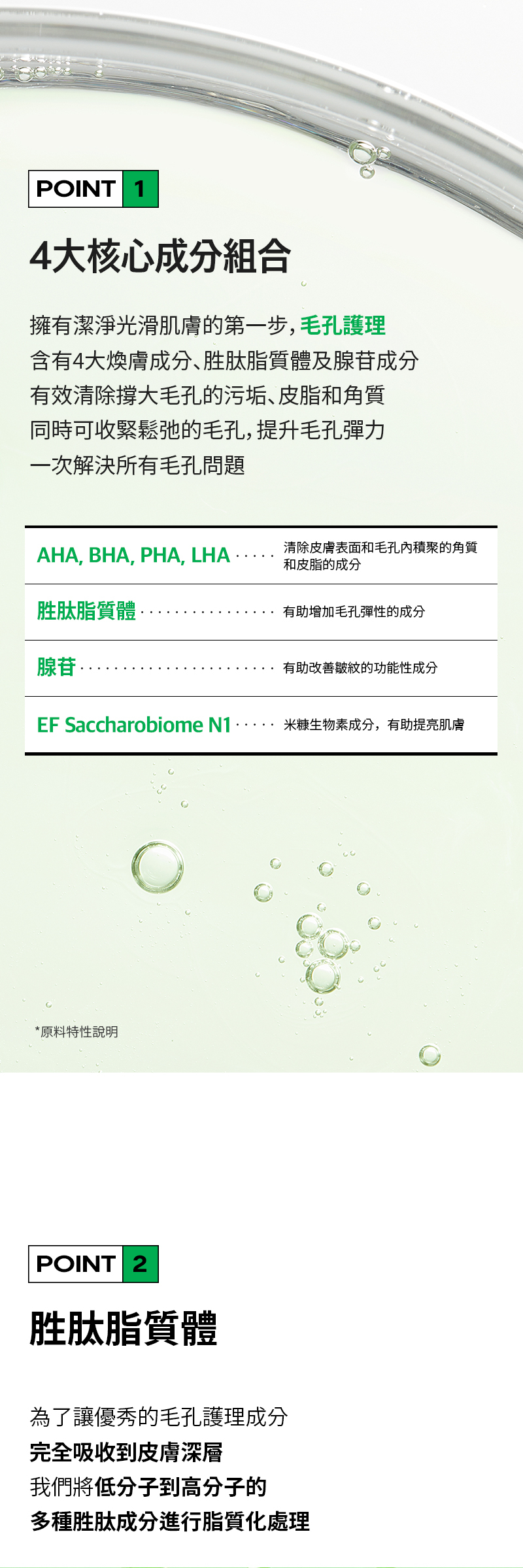 POINT 1

4大核心成分組合

擁有潔淨光滑肌膚的第一步，毛孔護理
含有4大煥膚成分、胜肽脂質體及腺苷成分
有效清除撐大毛孔的污垢、皮脂和角質
同時可收緊鬆弛的毛孔，提升毛孔彈力
一次解決所有毛孔問題

AHA, BHA, PHA, LHA 清除皮膚表面和毛孔內積聚的角質和皮脂的成分

胜肽脂質體 有助增加毛孔彈性的成分

腺苷 有助改善皺紋的功能性成分

EF Saccharobiome N1 米糠生物素成分，有助提亮肌膚

*原料特性說明

POINT 2

胜肽脂質體

為了讓優秀的毛孔護理成分
完全吸收到皮膚深層
我們將低分子到高分子的
多種胜肽成分進行脂質化處理